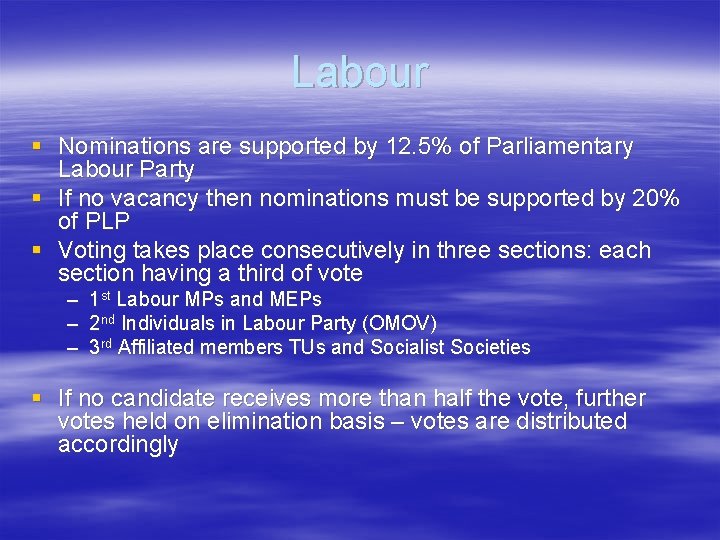 Labour

• Nominations are supported by 12.5% of Parliamentary Labour Party
• If no vacancy then nominations must be supported by 20% of PLP
• Voting takes place consecutively in three sections: each section having a third of vote
- 1st Labour MPs and MEPs
- 2nd Individuals in Labour Party (OMOV)
- 3rd Affiliated members TUs and Socialist Societies

• If no candidate receives more than half the vote, further votes held on elimination basis – votes are distributed accordingly